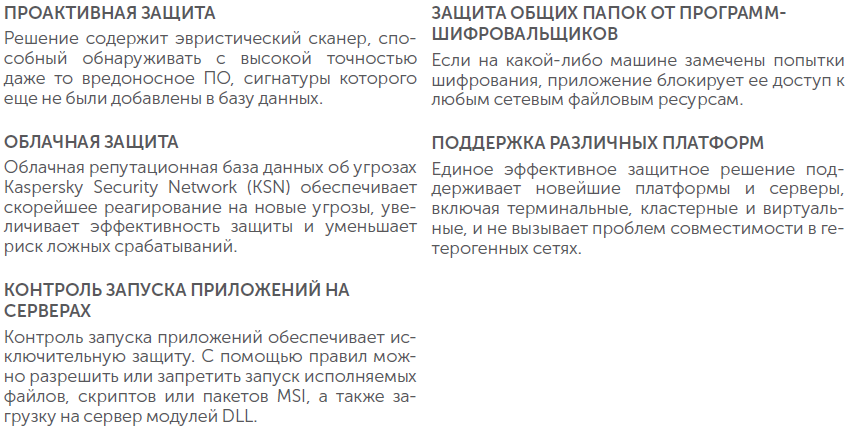 ПРОАКТИВНАЯ ЗАЩИТА
Решение содержит эвристический сканер, способный обнаруживать с высокой точностью даже то вредоносное ПО, сигнатуры которого еще не были добавлены в базу данных.

ОБЛАЧНАЯ ЗАЩИТА
Облачная репутационная база данных об угрозах Kaspersky Security Network (KSN) обеспечивает скорейшее реагирование на новые угрозы, увеличивает эффективность защиты и уменьшает риск ложных срабатываний.

КОНТРОЛЬ ЗАПУСКА ПРИЛОЖЕНИЙ НА СЕРВЕРАХ
Контроль запуска приложений обеспечивает исключительную защиту. С помощью правил можно разрешить или запретить запуск исполняемых файлов, скриптов или пакетов MSI, а также загрузку на сервер модулей DLL.

ЗАЩИТА ОБЩИХ ПАПОК ОТ ПРОГРАММ-ШИФРОВАЛЬЩИКОВ
Если на какой-либо машине замечены попытки шифрования, приложение блокирует ее доступ к любым сетевым файловым ресурсам.

ПОДДЕРЖКА РАЗЛИЧНЫХ ПЛАТФОРМ
Единое эффективное защитное решение поддерживает новейшие платформы и серверы, включая терминальные, кластерные и виртуальные, и не вызывает проблем совместимости в гетерогенных сетях.